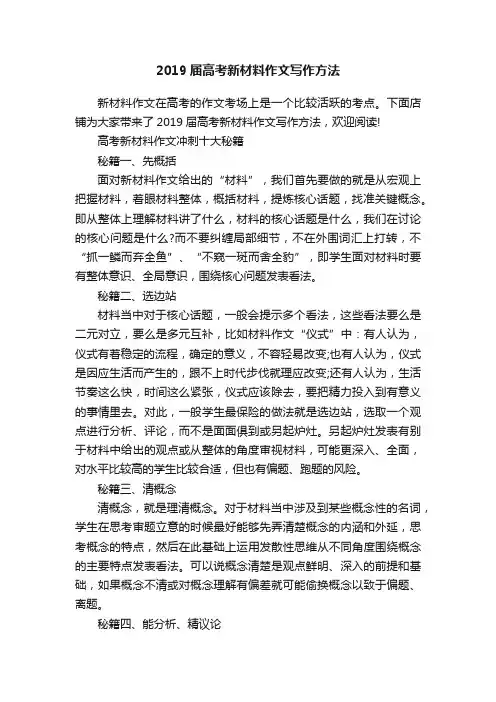 2019 届高考新材料作文写作方法

新材料作文在高考的作文考场上是一个比较活跃的考点。下面店铺为大家带来了 2019 届高考新材料作文写作方法，欢迎阅读!

高考新材料作文冲刺十大秘籍

秘籍一、先概括

面对新材料作文给出的“材料”，我们首先要做的就是从宏观上把握材料，着眼材料整体，概括材料，提炼核心话题，找准关键概念。即从整体上理解材料讲了什么，材料的核心话题是什么，我们在讨论的核心问题是什么?而不要纠缠局部细节，不在外围词汇上打转，不“抓一鳞而弃全鱼”、“不窥一斑而舍全豹”，即学生面对材料时要有整体意识、全局意识，围绕核心问题发表看法。

秘籍二、选边站

材料当中对于核心话题，一般会提示多个看法，这些看法要么是二元对立，要么是多元互补，比如材料作文“仪式”中：有人认为，仪式有着稳定的流程，确定的意义，不容轻易改变;也有人认为，仪式是因应生活而产生的，跟不上时代步伐就理应改变;还有人认为，生活节奏这么快，时间这么紧张，仪式应该除去，要把精力投入到有意义的事情里去。对此，一般学生最保险的做法就是选边站，选取一个观点进行分析、评论，而不是面面俱到或另起炉灶。另起炉灶发表有别于材料中给出的观点或从整体的角度审视材料，可能更深入、全面，对水平比较高的学生比较合适，但也有偏题、跑题的风险。

秘籍三、清概念

清概念，就是理清概念。对于材料当中涉及到某些概念性的名词，学生在思考审题立意的时候最好能够先弄清楚概念的内涵和外延，思考概念的特点，然后在此基础上运用发散性思维从不同角度围绕概念的主要特点发表看法。可以说概念清楚是观点鲜明、深入的前提和基础，如果概念不清或对概念理解有偏差就可能偷换概念以致于偏题、离题。

秘籍四、能分析、精议论